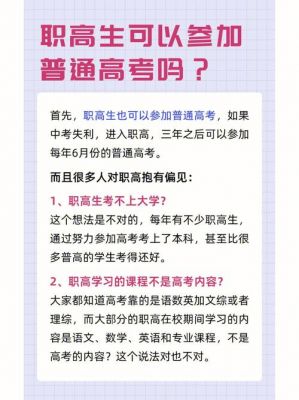 职高生可以参加普通高考吗？

首先，职高生也可以参加普通高考，如果中考失利，进入职高，三年之后可以参加每年6月份的普通高考。

而且很多人对职高抱有偏见：

1、职高生考不上大学？
这个想法是不对的，每年有不少职高生，通过努力参加高考考上了本科，甚至比很多普高的学生考得还好。

2、职高学习的课程不是高考内容？
大家都知道高考靠的是语数英加文综或者理综，而大部分的职高在校期间学习的内容是语文、数学、英语和专业课程，不是高考的内容？这个说法对也不对。